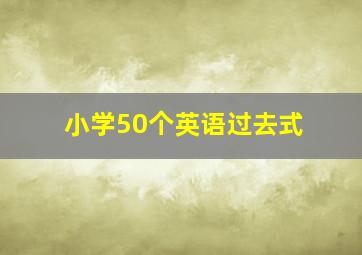 小学50个英语过去式